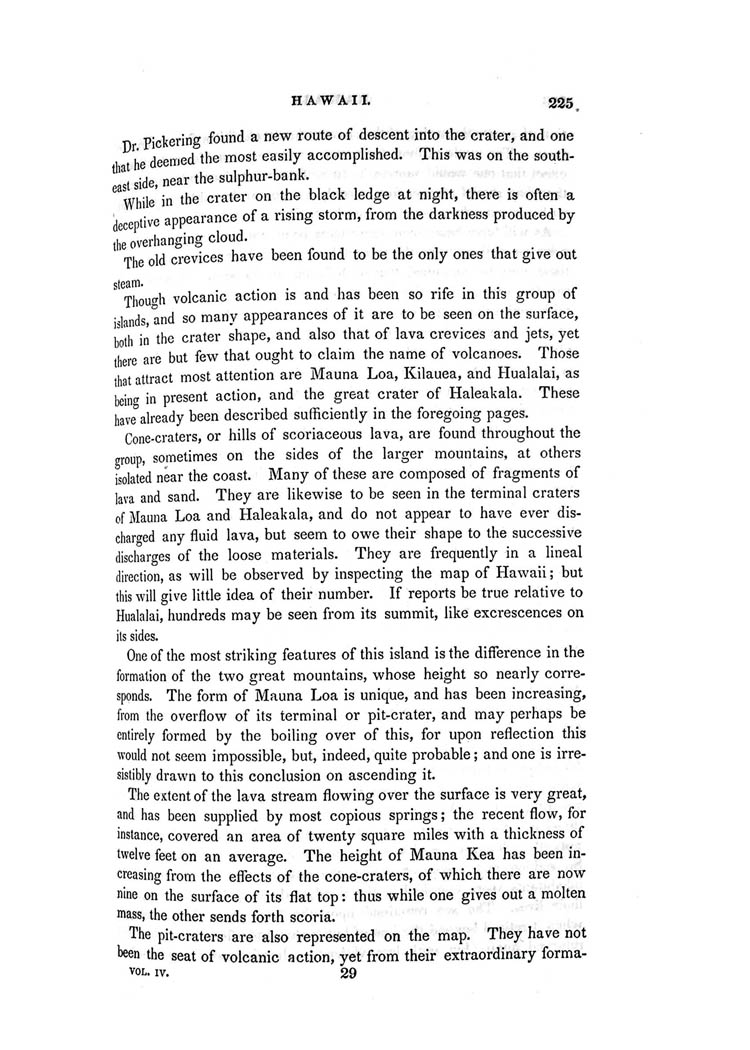 HAWAII. 225

Dr. Pickering found a new route of descent into the crater, and one that he deemed the most easily accomplished. This was on the southeast side, near the sulphur-bank.

While in the crater on the black ledge at night, there is often a deceptive appearance of a rising storm, from the darkness produced by the overhanging cloud.

The old crevices have been found to be the only ones that give out steam.

Though volcanic action is and has been so rife in this group of islands, and so many appearances of it are to be seen on the surface, both in the crater shape, and also that of lava crevices and jets, yet there are but few that ought to claim the name of volcanoes. Those that attract most attention are Mauna Loa, Kilauea, and Hualalai, as being in present action, and the great crater of Haleakala. These have already been described sufficiently in the foregoing pages.

Cone-craters, or hills of scoriaceous lava, are found throughout the group, sometimes on the sides of the larger mountains, at others isolated near the coast. Many of these are composed of fragments of lava and sand. They are likewise to be seen in the terminal craters of Mauna Loa and Haleakala, and do not appear to have ever discharged any fluid lava, but seem to owe their shape to the successive discharges of the loose materials. They are frequently in a lineal direction, as will be observed by inspecting the map of Hawaii; but this will give little idea of their number. If reports be true relative to Hualalai, hundreds may be seen from its summit, like excrescences on its sides.

One of the most striking features of this island is the difference in the formation of the two great mountains, whose height so nearly corresponds. The form of Mauna Loa is unique, and has been increasing, from the overflow of its terminal or pit-crater, and may perhaps be entirely formed by the boiling over of this, for upon reflection this would not seem impossible, but, indeed, quite probable; and one is irresistibly drawn to this conclusion on ascending it.

The extent of the lava stream flowing over the surface is very great, and has been supplied by most copious springs; the recent flow, for instance, covered an area of twenty square miles with a thickness of twelve feet on an average. The height of Mauna Kea has been increasing from the effects of the cone-craters, of which there are now nine on the surface of its flat top: thus while one gives out a molten mass, the other sends forth scoria.

The pit-craters are also represented on the map. They have not been the seat of volcanic action, yet from their extraordinary forma-

VOL. IV. 29